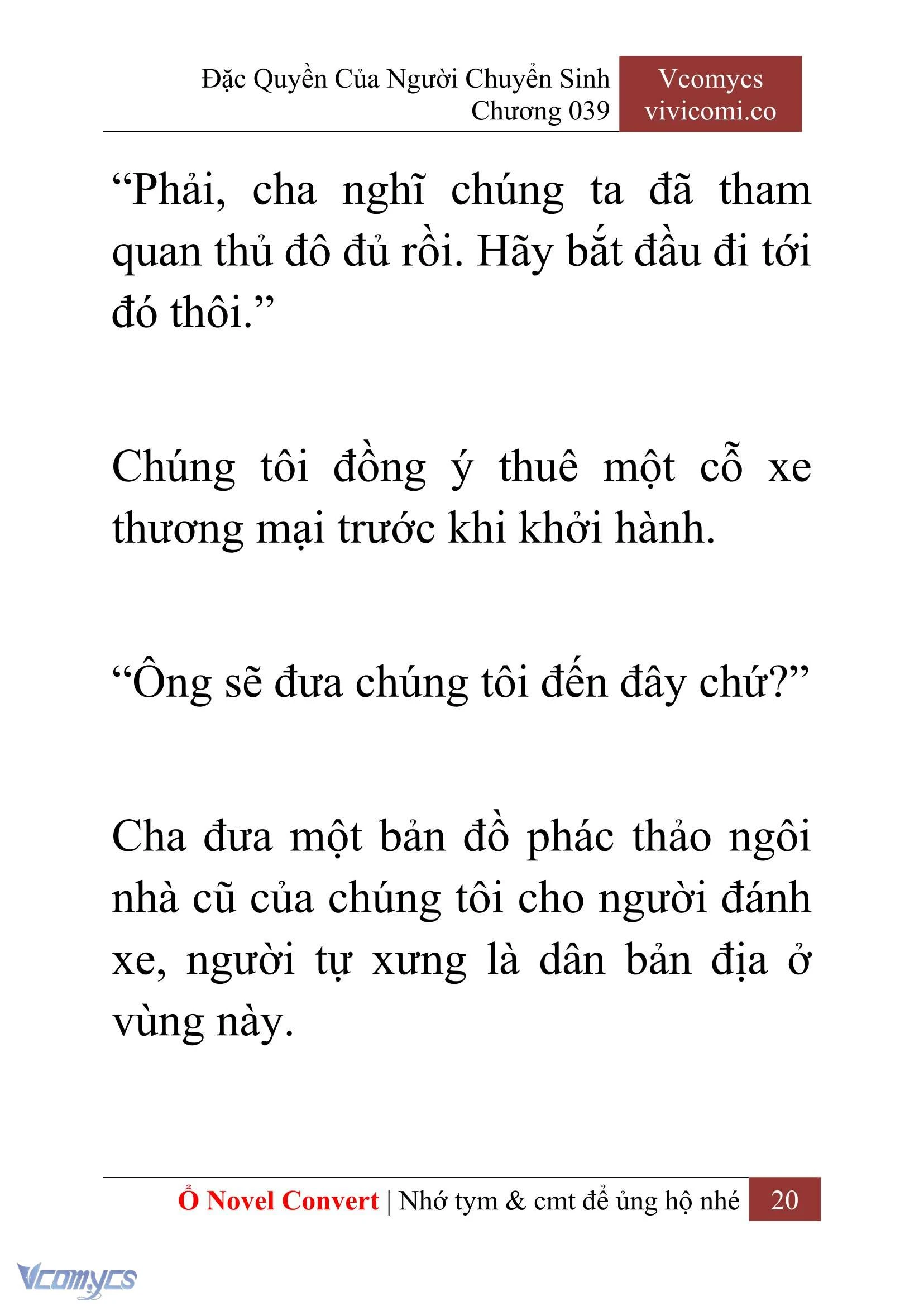 Đặc Quyền Của Người Chuyển Sinh
Chương 039

Vcomycs
vivicomi.co

“Phải, cha nghĩ chúng ta đã tham quan thủ đô đủ rồi. Hãy bắt đầu đi tới đó thôi.”

Chúng tôi đồng ý thuê một cỗ xe thương mại trước khi khởi hành.

“Ông sẽ đưa chúng tôi đến đây chứ?”

Cha đưa một bản đồ phác thảo ngôi nhà cũ của chúng tôi cho người đánh xe, người tự xưng là dân bản địa ở vùng này.

Ổ Novel Convert | Nhớ tym & cmt để ủng hộ nhé 20

Vcomycs